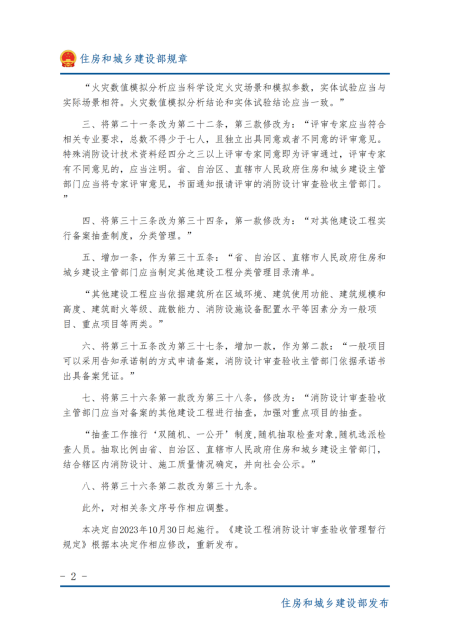 住房和城乡建设部规章

“火灾数值模拟分析应当科学设定火灾场景和模拟参数，实体试验应当与实际场景相符。火灾数值模拟分析结论和实体试验结论应当一致。”

三、将第二十一条改为第二十二条，第三款修改为：“评审专家应当符合相关专业要求，总数不得少于七人，且独立出具同意或者不同意的评审意见。特殊消防设计技术资料经四分之三以上评审专家同意即为评审通过，评审专家有不同意见的，应当注明。省、自治区、直辖市人民政府住房和城乡建设主管部门应当将专家评审意见，书面通知报请评审的消防设计审查验收主管部门。”

四、将第三十三条改为第三十四条，第一款修改为：“对其他建设工程实行备案抽查制度，分类管理。”

五、增加一条，作为第三十五条：“省、自治区、直辖市人民政府住房和城乡建设主管部门应当制定其他建设工程分类管理目录清单。

“其他建设工程应当依据建筑所在区域环境、建筑使用功能、建筑规模和高度、建筑耐火等级、疏散能力、消防设施设备配置水平等因素分为一般项目、重点项目等两类。”

六、将第三十五条改为第三十七条，增加一款，作为第二款：“一般项目可以采用告知承诺制的方式申请备案，消防设计审查验收主管部门依据承诺书出具备案凭证。”

七、将第三十六条第一款改为第三十八条，修改为：“消防设计审查验收主管部门应当对备案的其他建设工程进行抽查，加强对重点项目的抽查。

“抽查工作推行‘双随机、一公开’制度，随机抽取检查对象，随机选派检查人员。抽取比例由省、自治区、直辖市人民政府住房和城乡建设主管部门，结合辖区内消防设计、施工质量情况确定，并向社会公示。”

八、将第三十六条第二款改为第三十九条。

此外，对相关条文序号作相应调整。

本决定自2023年10月30日起施行。《建设工程消防设计审查验收管理暂行规定》根据本决定作相应修改，重新发布。

- 2 -

住房和城乡建设部发布